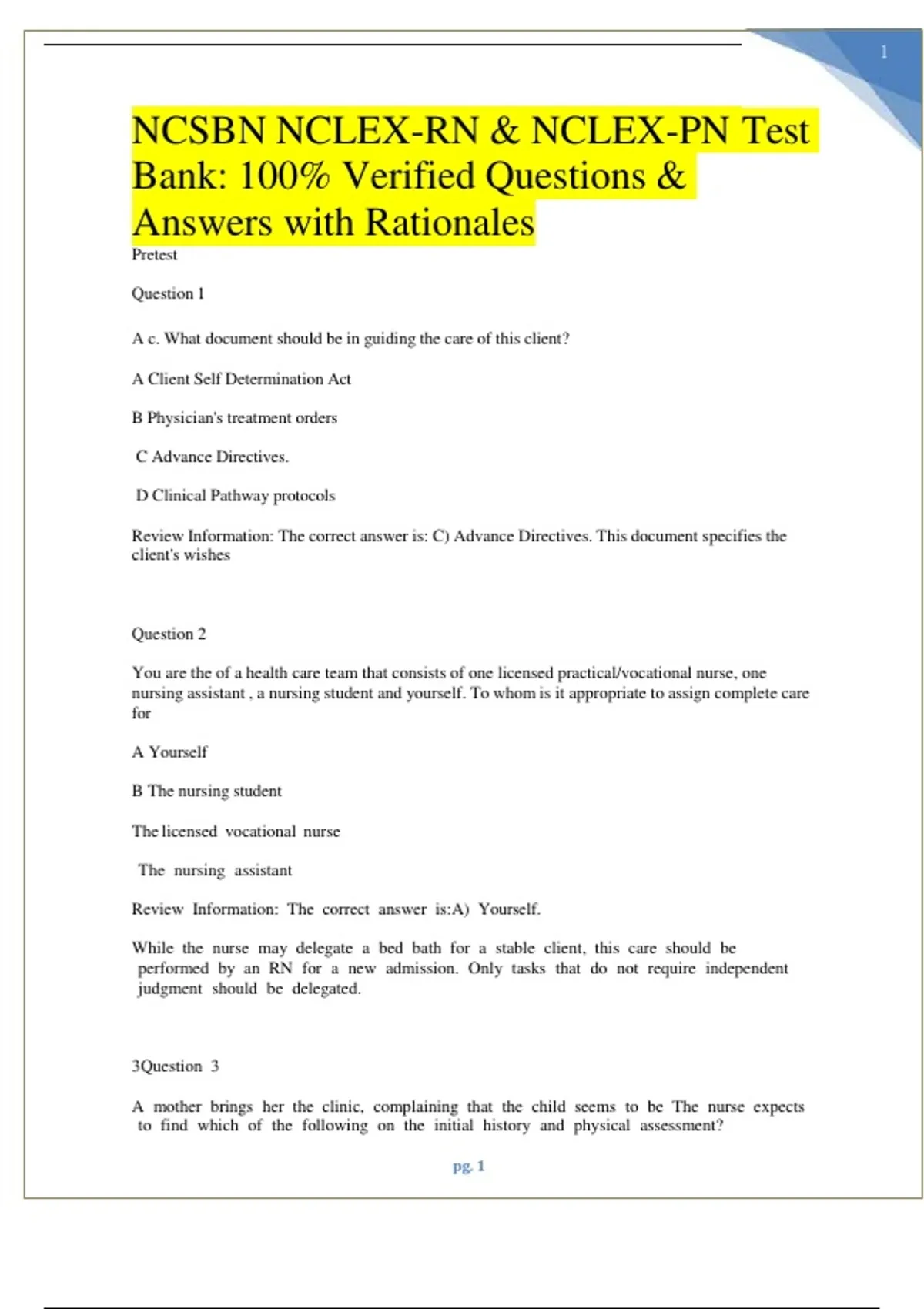 1

NCSBN NCLEX-RN & NCLEX-PN Test Bank: 100% Verified Questions & Answers with Rationales

Pretest

Question 1

A c. What document should be in guiding the care of this client?

A Client Self Determination Act

B Physician's treatment orders

C Advance Directives.

D Clinical Pathway protocols

Review Information: The correct answer is: C) Advance Directives. This document specifies the client's wishes

Question 2

You are the of a health care team that consists of one licensed practical/vocational nurse, one nursing assistant , a nursing student and yourself. To whom is it appropriate to assign complete care for

A Yourself

B The nursing student

The licensed vocational nurse

The nursing assistant

Review Information: The correct answer is:A) Yourself.

While the nurse may delegate a bed bath for a stable client, this care should be performed by an RN for a new admission. Only tasks that do not require independent judgment should be delegated.

3Question 3

A mother brings her the clinic, complaining that the child seems to be The nurse expects to find which of the following on the initial history and physical assessment?

pg. 1